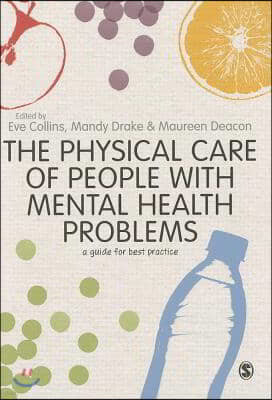 Edited by
Eve Collins, Mandy Drake & Maureen Deacon

THE PHYSICAL CARE OF PEOPLE WITH MENTAL HEALTH PROBLEMS

a guide for best practice

S